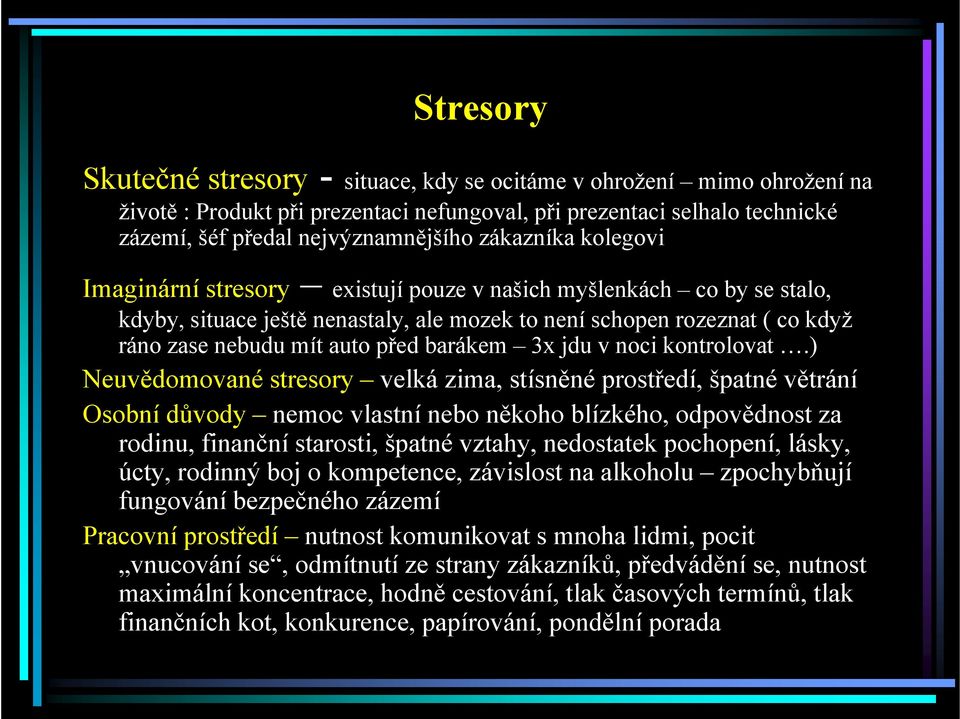 Stresory

Skutečné stresory - situace, kdy se ocitáme v ohrožení – mimo ohrožení na životě : Produkt při prezentaci nefungoval, při prezentaci selhalo technické zázemí, šéf předal nejvýznamnějšího zákazníka kolegovi

Imaginární stresory – existují pouze v našich myšlenkách – co by se stalo, kdyby, situace ještě nenastaly, ale mozek to není schopen rozeznat ( co když ráno zase nebudu mít auto před barákem – 3x jdu v noci kontrolovat ….)

Neuvědomované stresory – velká zima, stísněné prostředí, špatné větrání

Osobní důvody – nemoc vlastní nebo někoho blízkého, odpovědnost za rodinu, finanční starosti, špatné vztahy, nedostatek pochopení, lásky, úcty, rodinný boj o kompetence, závislost na alkoholu – zpochybňují fungování bezpečného zázemí

Pracovní prostředí – nutnost komunikovat s mnoha lidmi, pocit „vnucování se“, odmítnutí ze strany zákazníků, předvádění se, nutnost maximální koncentrace, hodně cestování, tlak časových termínů, tlak finančních kot, konkurence, papírování, pondělní porada